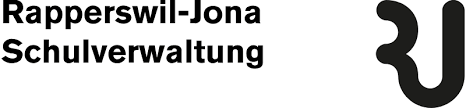 Rapperswil-Jona
Schulverwaltung